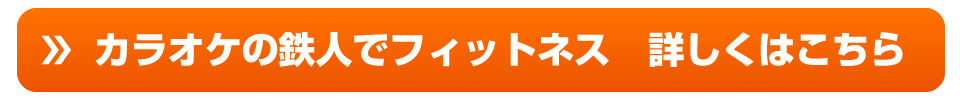 » カラオケの鉄人でフィットネス　詳しくはこちら